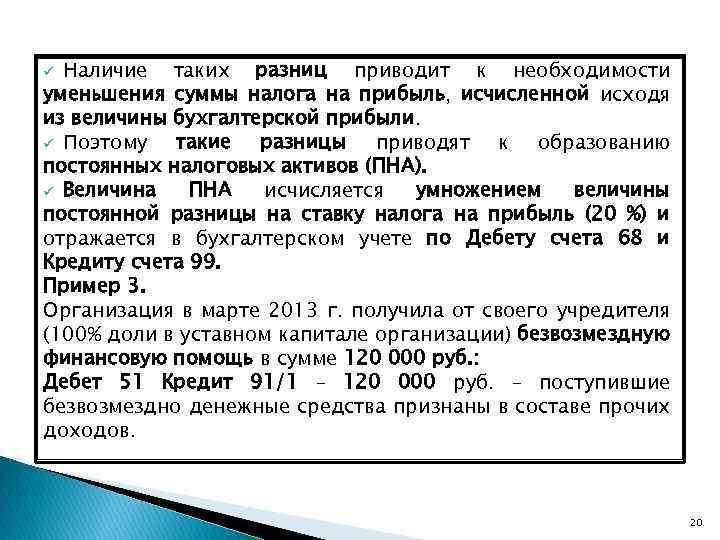 ✓ Наличие таких разниц приводит к необходимости уменьшения суммы налога на прибыль, исчисленной исходя из величины бухгалтерской прибыли.

✓ Поэтому такие разницы приводят к образованию постоянных налоговых активов (ПНА).

✓ Величина ПНА исчисляется умножением величины постоянной разницы на ставку налога на прибыль (20 %) и отражается в бухгалтерском учете по Дебету счета 68 и Кредиту счета 99.

Пример 3.

Организация в марте 2013 г. получила от своего учредителя (100% доли в уставном капитале организации) безвозмездную финансовую помощь в сумме 120 000 руб.:

Дебет 51 Кредит 91/1 – 120 000 руб. – поступившие безвозмездно денежные средства признаны в составе прочих доходов.

20